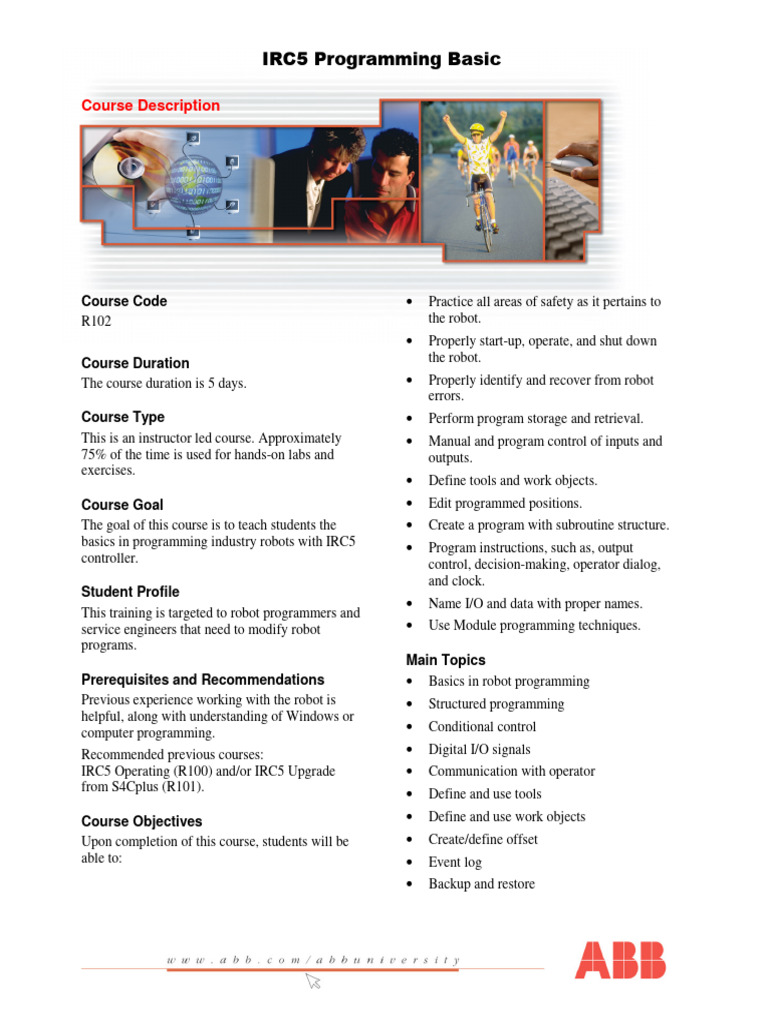 IRC5 Programming Basic

Course Description

Course Code
R102

Course Duration
The course duration is 5 days.

Course Type
This is an instructor led course. Approximately 75% of the time is used for hands-on labs and exercises.

Course Goal
The goal of this course is to teach students the basics in programming industry robots with IRC5 controller.

Student Profile
This training is targeted to robot programmers and service engineers that need to modify robot programs.

Prerequisites and Recommendations
Previous experience working with the robot is helpful, along with understanding of Windows or computer programming.

Recommended previous courses:
IRC5 Operating (R100) and/or IRC5 Upgrade from S4Cplus (R101).

Course Objectives
Upon completion of this course, students will be able to:

• Practice all areas of safety as it pertains to the robot.
• Properly start-up, operate, and shut down the robot.
• Properly identify and recover from robot errors.
• Perform program storage and retrieval.
• Manual and program control of inputs and outputs.
• Define tools and work objects.
• Edit programmed positions.
• Create a program with subroutine structure.
• Program instructions, such as, output control, decision-making, operator dialog, and clock.
• Name I/O and data with proper names.
• Use Module programming techniques.

Main Topics
• Basics in robot programming
• Structured programming
• Conditional control
• Digital I/O signals
• Communication with operator
• Define and use tools
• Define and use work objects
• Create/define offset
• Event log
• Backup and restore

www.abb.com/abbuniversity

ABB